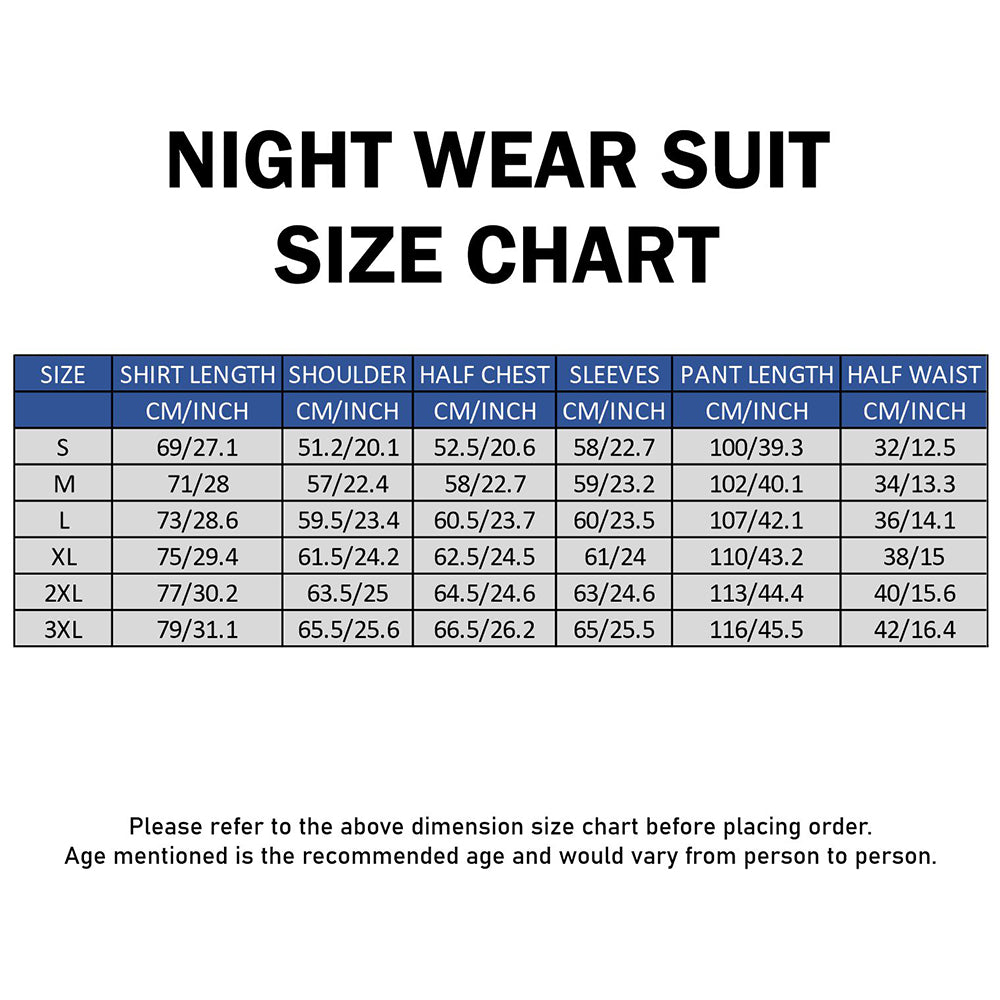 NIGHT WEAR SUIT
SIZE CHART

| SIZE | SHIRT LENGTH | SHOULDER | HALF CHEST | SLEEVES | PANT LENGTH | HALF WAIST |
|---|---|---|---|---|---|---|
| | CM/INCH | CM/INCH | CM/INCH | CM/INCH | CM/INCH | CM/INCH |
| S | 69/27.1 | 51.2/20.1 | 52.5/20.6 | 58/22.7 | 100/39.3 | 32/12.5 |
| M | 71/28 | 57/22.4 | 58/22.7 | 59/23.2 | 102/40.1 | 34/13.3 |
| L | 73/28.6 | 59.5/23.4 | 60.5/23.7 | 60/23.5 | 107/42.1 | 36/14.1 |
| XL | 75/29.4 | 61.5/24.2 | 62.5/24.5 | 61/24 | 110/43.2 | 38/15 |
| 2XL | 77/30.2 | 63.5/25 | 64.5/24.6 | 63/24.6 | 113/44.4 | 40/15.6 |
| 3XL | 79/31.1 | 65.5/25.6 | 66.5/26.2 | 65/25.5 | 116/45.5 | 42/16.4 |

Please refer to the above dimension size chart before placing order.
Age mentioned is the recommended age and would vary from person to person.